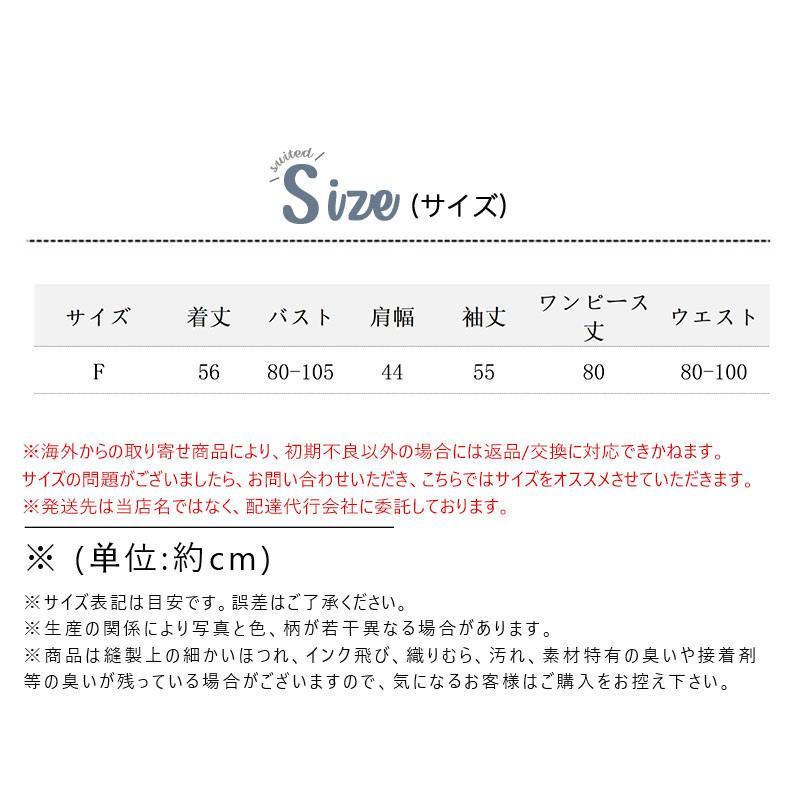 suited
Size (サイズ)

| サイズ | 着丈 | バスト | 肩幅 | 袖丈 | ワンピース丈 | ウエスト |
|---|---|---|---|---|---|---|
| F | 56 | 80-105 | 44 | 55 | 80 | 80-100 |

※海外からの取り寄せ商品により、初期不良以外の場合には返品/交換に対応できかねます。
サイズの問題がございましたら、お問い合わせいただき、こちらではサイズをオススメさせていただきます。
※発送先は当店名ではなく、配達代行会社に委託しております。

※（単位:約cm）

※サイズ表記は目安です。誤差はご了承ください。
※生産の関係により写真と色、柄が若干異なる場合があります。
※商品は縫製上の細かいほつれ、インク飛び、織りむら、汚れ、素材特有の臭いや接着剤等の臭いが残っている場合がございますので、気になるお客様はご購入をお控え下さい。